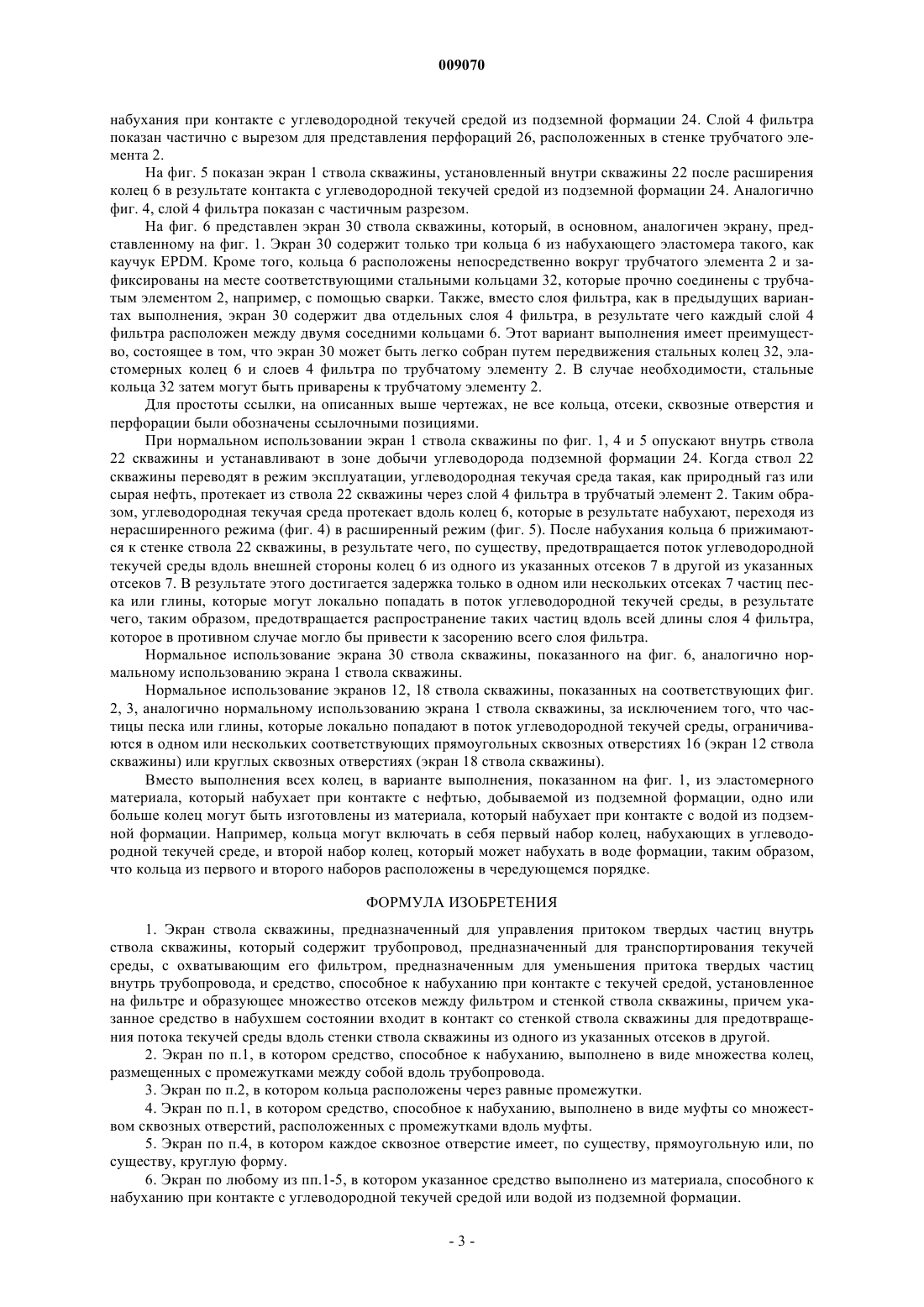 009070

набухания при контакте с углеводородной текучей средой из подземной формации 24. Слой 4 фильтра показан частично с вырезом для представления перфораций 26, расположенных в стенке трубчатого элемента 2.

На фиг. 5 показан экран 1 ствола скважины, установленный внутри скважины 22 после расширения колец 6 в результате контакта с углеводородной текучей средой из подземной формации 24. Аналогично фиг. 4, слой 4 фильтра показан с частичным разрезом.

На фиг. 6 представлен экран 30 ствола скважины, который, в основном, аналогичен экрану, представленному на фиг. 1. Экран 30 содержит только три кольца 6 из набухающего эластомера такого, как каучук EPDM. Кроме того, кольца 6 расположены непосредственно вокруг трубчатого элемента 2 и зафиксированы на месте соответствующими стальными кольцами 32, которые прочно соединены с трубчатым элементом 2, например, с помощью сварки. Также, вместо слоя фильтра, как в предыдущих вариантах выполнения, экран 30 содержит два отдельных слоя 4 фильтра, в результате чего каждый слой 4 фильтра расположен между двумя соседними кольцами 6. Этот вариант выполнения имеет преимущество, состоящее в том, что экран 30 может быть легко собран путем передвижения стальных колец 32, эластомерных колец 6 и слоев 4 фильтра по трубчатому элементу 2. В случае необходимости, стальные кольца 32 затем могут быть приварены к трубчатому элементу 2.

Для простоты ссылки, на описанных выше чертежах, не все кольца, отсеки, сквозные отверстия и перфорации были обозначены ссылочными позициями.

При нормальном использовании экран 1 ствола скважины по фиг. 1, 4 и 5 опускают внутрь ствола 22 скважины и устанавливают в зоне добычи углеводорода подземной формации 24. Когда ствол 22 скважины переводят в режим эксплуатации, углеводородная текучая среда такая, как природный газ или сырая нефть, протекает из ствола 22 скважины через слой 4 фильтра в трубчатый элемент 2. Таким образом, углеводородная текучая среда протекает вдоль колец 6, которые в результате набухают, переходя из нерасширенного режима (фиг. 4) в расширенный режим (фиг. 5). После набухания кольца 6 прижимаются к стенке ствола 22 скважины, в результате чего, по существу, предотвращается поток углеводородной текучей среды вдоль внешней стороны колец 6 из одного из указанных отсеков 7 в другой из указанных отсеков 7. В результате этого достигается задержка только в одном или нескольких отсеках 7 частиц песка или глины, которые могут локально попадать в поток углеводородной текучей среды, в результате чего, таким образом, предотвращается распространение таких частиц вдоль всей длины слоя 4 фильтра, которое в противном случае могло бы привести к засорению всего слоя фильтра.

Нормальное использование экрана 30 ствола скважины, показанного на фиг. 6, аналогично нормальному использованию экрана 1 ствола скважины.

Нормальное использование экранов 12, 18 ствола скважины, показанных на соответствующих фиг. 2, 3, аналогично нормальному использованию экрана 1 ствола скважины, за исключением того, что частицы песка или глины, которые локально попадают в поток углеводородной текучей среды, ограничиваются в одном или нескольких соответствующих прямоугольных сквозных отверстиях 16 (экран 12 ствола скважины) или круглых сквозных отверстиях (экран 18 ствола скважины).

Вместо выполнения всех колец, в варианте выполнения, показанном на фиг. 1, из эластомерного материала, который набухает при контакте с нефтью, добываемой из подземной формации, одно или больше колец могут быть изготовлены из материала, который набухает при контакте с водой из подземной формации. Например, кольца могут включать в себя первый набор колец, набухающих в углеводородной текучей среде, и второй набор колец, который может набухать в воде формации, таким образом, что кольца из первого и второго наборов расположены в чередующемся порядке.

ФОРМУЛА ИЗОБРЕТЕНИЯ

1. Экран ствола скважины, предназначенный для управления притоком твердых частиц внутрь ствола скважины, который содержит трубопровод, предназначенный для транспортирования текучей среды, с охватывающим его фильтром, предназначенным для уменьшения притока твердых частиц внутрь трубопровода, и средство, способное к набуханию при контакте с текучей средой, установленное на фильтре и образующее множество отсеков между фильтром и стенкой ствола скважины, причем указанное средство в набухшем состоянии входит в контакт со стенкой ствола скважины для предотвращения потока текучей среды вдоль стенки ствола скважины из одного из указанных отсеков в другой.

2. Экран по п.1, в котором средство, способное к набуханию, выполнено в виде множества колец, размещенных с промежутками между собой вдоль трубопровода.

3. Экран по п.2, в котором кольца расположены через равные промежутки.

4. Экран по п.1, в котором средство, способное к набуханию, выполнено в виде муфты со множеством сквозных отверстий, расположенных с промежутками вдоль муфты.

5. Экран по п.4, в котором каждое сквозное отверстие имеет, по существу, прямоугольную или, по существу, круглую форму.

6. Экран по любому из пп.1-5, в котором указанное средство выполнено из материала, способного к набуханию при контакте с углеводородной текучей средой или водой из подземной формации.

- 3 -